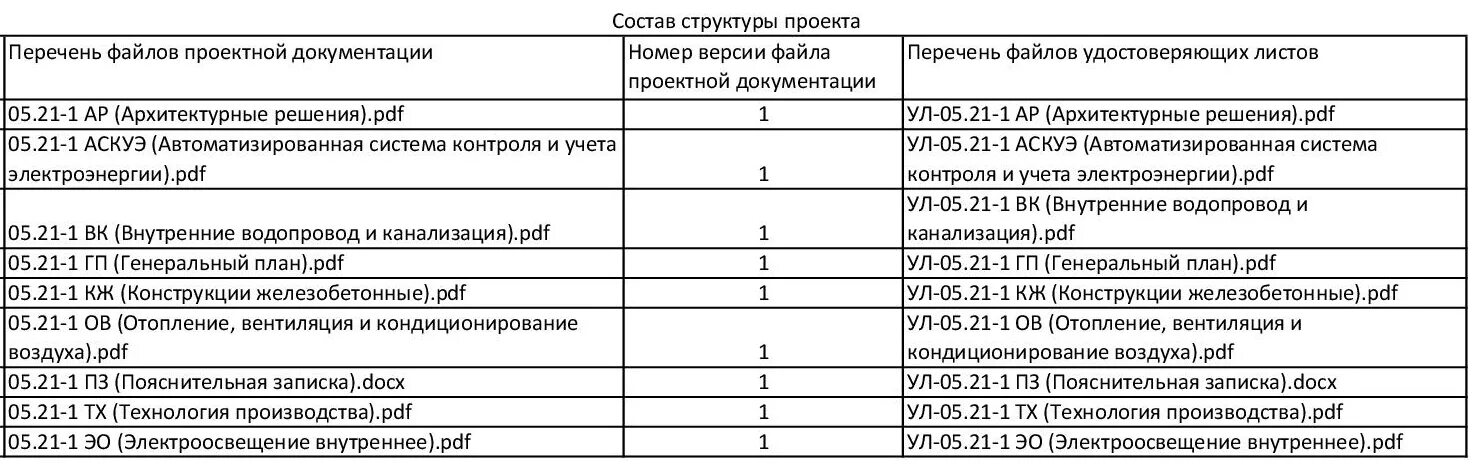 Состав структуры проекта

| Перечень файлов проектной документации | Номер версии файла проектной документации | Перечень файлов удостоверяющих листов |
|---|---|---|
| 05.21-1 АР (Архитектурные решения).pdf | 1 | УЛ-05.21-1 АР (Архитектурные решения).pdf |
| 05.21-1 АСКУЭ (Автоматизированная система контроля и учета электроэнергии).pdf | 1 | УЛ-05.21-1 АСКУЭ (Автоматизированная система контроля и учета электроэнергии).pdf |
| 05.21-1 ВК (Внутренние водопровод и канализация).pdf | 1 | УЛ-05.21-1 ВК (Внутренние водопровод и канализация).pdf |
| 05.21-1 ГП (Генеральный план).pdf | 1 | УЛ-05.21-1 ГП (Генеральный план).pdf |
| 05.21-1 КЖ (Конструкции железобетонные).pdf | 1 | УЛ-05.21-1 КЖ (Конструкции железобетонные).pdf |
| 05.21-1 ОВ (Отопление, вентиляция и кондиционирование воздуха).pdf | 1 | УЛ-05.21-1 ОВ (Отопление, вентиляция и кондиционирование воздуха).pdf |
| 05.21-1 ПЗ (Пояснительная записка).docx | 1 | УЛ-05.21-1 ПЗ (Пояснительная записка).docx |
| 05.21-1 ТХ (Технология производства).pdf | 1 | УЛ-05.21-1 ТХ (Технология производства).pdf |
| 05.21-1 ЭО (Электроосвещение внутреннее).pdf | 1 | УЛ-05.21-1 ЭО (Электроосвещение внутреннее).pdf |